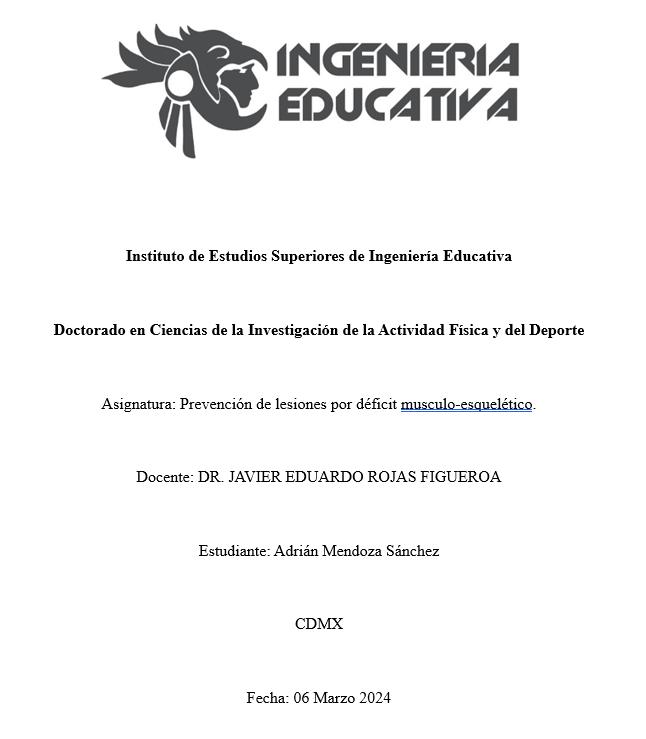 INGENIERIA EDUCATIVA

Instituto de Estudios Superiores de Ingeniería Educativa

Doctorado en Ciencias de la Investigación de la Actividad Física y del Deporte

Asignatura: Prevención de lesiones por déficit musculo-esquelético.

Docente: DR. JAVIER EDUARDO ROJAS FIGUEROA

Estudiante: Adrián Mendoza Sánchez

CDMX

Fecha: 06 Marzo 2024